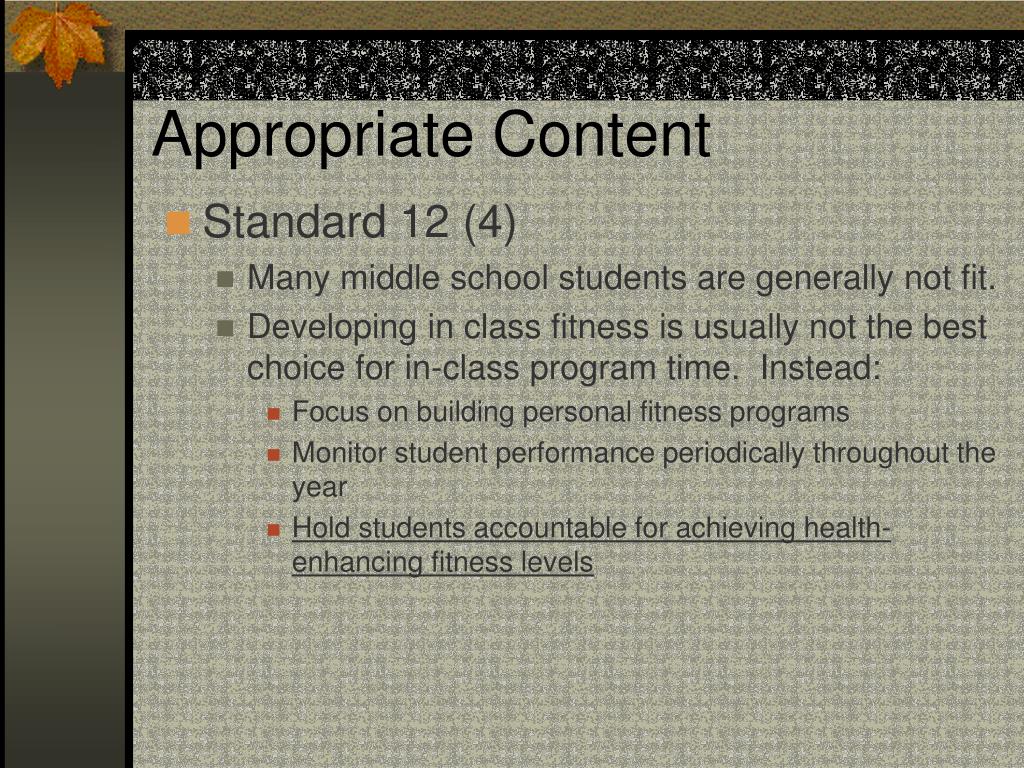 Appropriate Content

Standard 12 (4)

Many middle school students are generally not fit.

Developing in class fitness is usually not the best choice for in-class program time.  Instead:

Focus on building personal fitness programs

Monitor student performance periodically throughout the year

Hold students accountable for achieving health-enhancing fitness levels